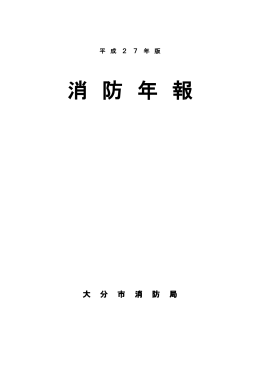 平成27年版

消防年報

大分市消防局